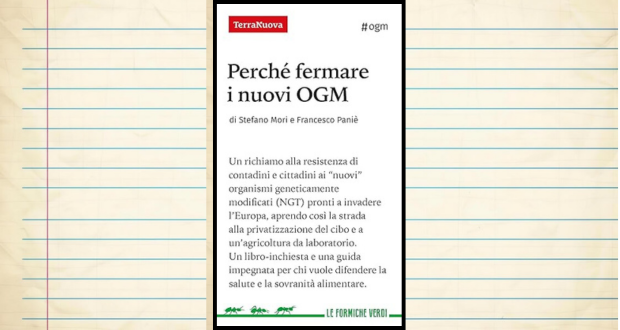 TerraNuova

#ogm

Perché fermare i nuovi OGM

di Stefano Mori e Francesco Paniè

Un richiamo alla resistenza di contadini e cittadini ai "nuovi" organismi geneticamente modificati (NGT) pronti a invadere l'Europa, aprendo così la strada alla privatizzazione del cibo e a un'agricoltura da laboratorio.
Un libro-inchiesta e una guida impegnata per chi vuole difendere la salute e la sovranità alimentare.

LE FORMICHE VERDI